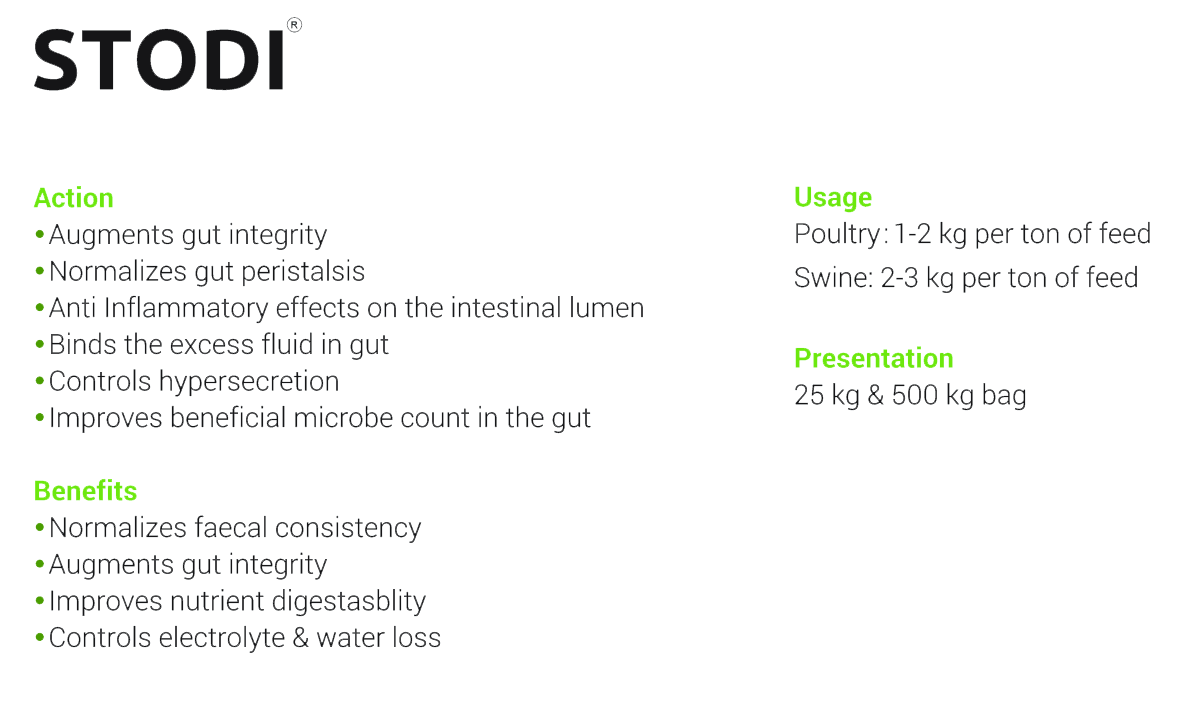 STODI®

Action
• Augments gut integrity
• Normalizes gut peristalsis
• Anti Inflammatory effects on the intestinal lumen
• Binds the excess fluid in gut
• Controls hypersecretion
• Improves beneficial microbe count in the gut

Benefits
• Normalizes faecal consistency
• Augments gut integrity
• Improves nutrient digestasblity
• Controls electrolyte & water loss

Usage
Poultry: 1-2 kg per ton of feed
Swine: 2-3 kg per ton of feed

Presentation
25 kg & 500 kg bag